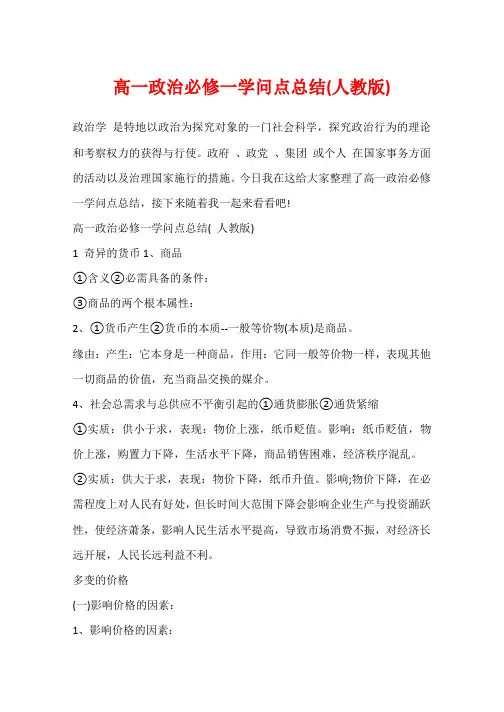 高一政治必修一学问点总结(人教版)

政治学 是特地以政治为探究对象的一门社会科学，探究政治行为的理论和考察权力的获得与行使。政府 、政党 、集团 或个人 在国家事务方面的活动以及治理国家施行的措施。今日我在这给大家整理了高一政治必修一学问点总结，接下来随着我一起来看看吧!

高一政治必修一学问点总结( 人教版)

1 奇异的货币 1、商品

①含义②必需具备的条件:

③商品的两个根本属性:

2、①货币产生②货币的本质--一般等价物(本质)是商品。

缘由：产生：它本身是一种商品，作用：它同一般等价物一样，表现其他一切商品的价值，充当商品交换的媒介。

4、社会总需求与总供应不平衡引起的①通货膨胀②通货紧缩

①实质：供小于求，表现：物价上涨，纸币贬值。影响：纸币贬值，物价上涨，购置力下降，生活水平下降，商品销售困难，经济秩序混乱。

②实质：供大于求，表现：物价下降，纸币升值。影响;物价下降，在必需程度上对人民有好处，但长时间大范围下降会影响企业生产与投资踊跃性，使经济萧条，影响人民生活水平提高，导致市场消费不振，对经济长远开展，人民长远利益不利。

多变的价格

(一)影响价格的因素:

1、影响价格的因素: